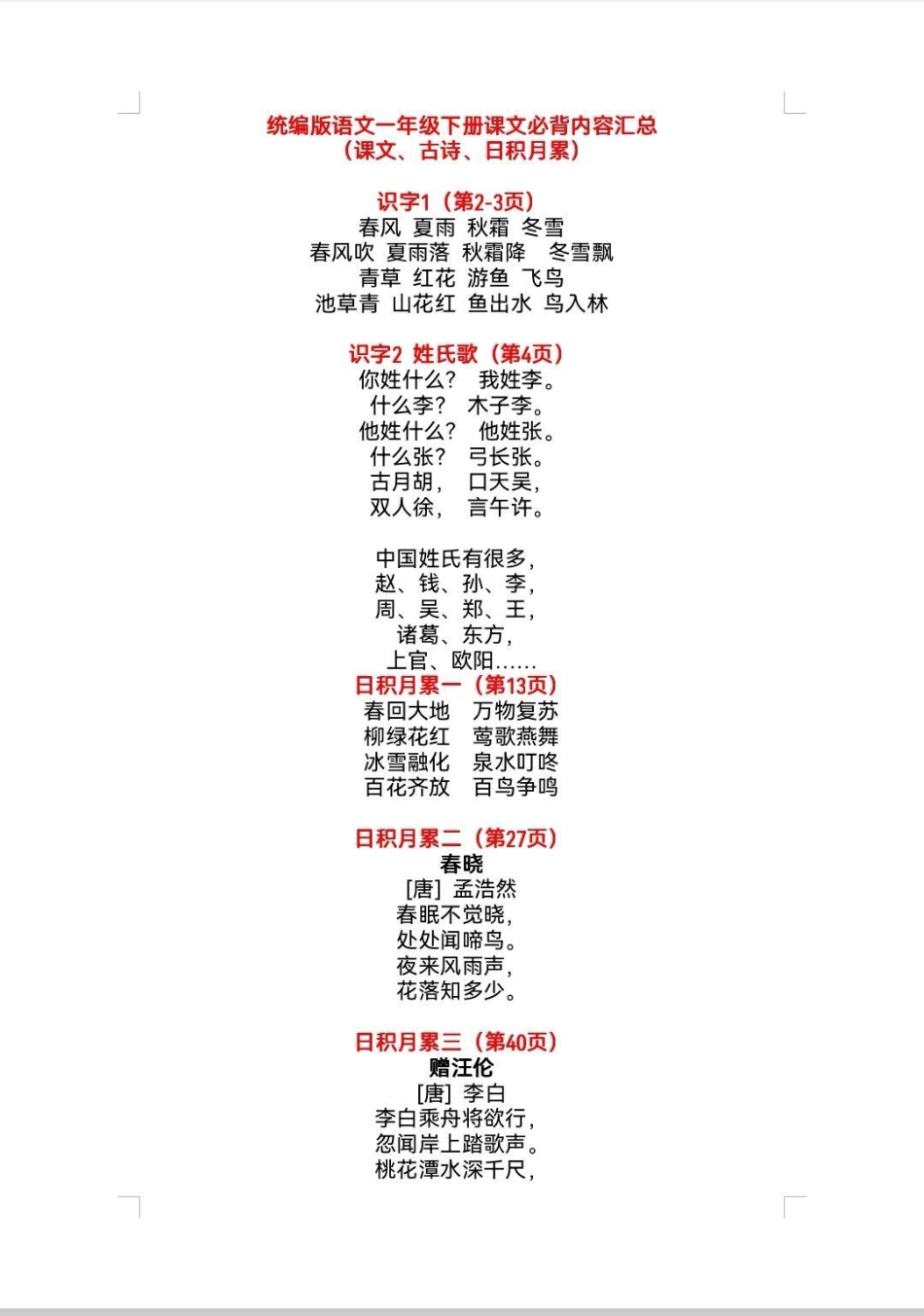 统编版语文一年级下册课文必背内容汇总
（课文、古诗、日积月累）

识字1（第2-3页）
春风 夏雨 秋霜 冬雪
春风吹 夏雨落 秋霜降 冬雪飘
青草 红花 游鱼 飞鸟
池草青 山花红 鱼出水 鸟入林

识字2 姓氏歌（第4页）
你姓什么？ 我姓李。
什么李？ 木子李。
他姓什么？ 他姓张。
什么张？ 弓长张。
古月胡， 口天吴，
双人徐， 言午许。

中国姓氏有很多，
赵、钱、孙、李，
周、吴、郑、王，
诸葛、东方，
上官、欧阳……

日积月累一（第13页）
春回大地 万物复苏
柳绿花红 莺歌燕舞
冰雪融化 泉水叮咚
百花齐放 百鸟争鸣

日积月累二（第27页）
春晓
[唐] 孟浩然
春眠不觉晓，
处处闻啼鸟。
夜来风雨声，
花落知多少。

日积月累三（第40页）
赠汪伦
[唐] 李白
李白乘舟将欲行，
忽闻岸上踏歌声。
桃花潭水深千尺，